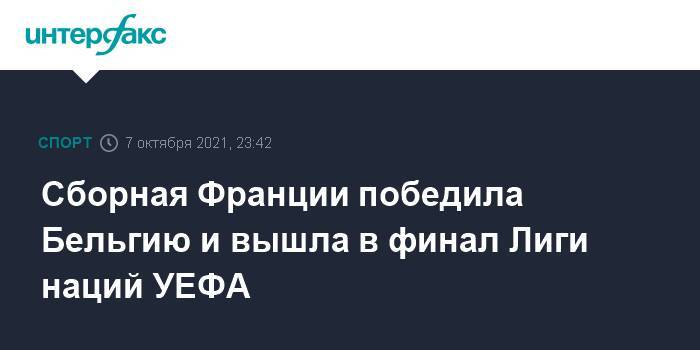 интерфакс

СПОРТ 7 октября 2021, 23:42

Сборная Франции победила Бельгию и вышла в финал Лиги наций УЕФА